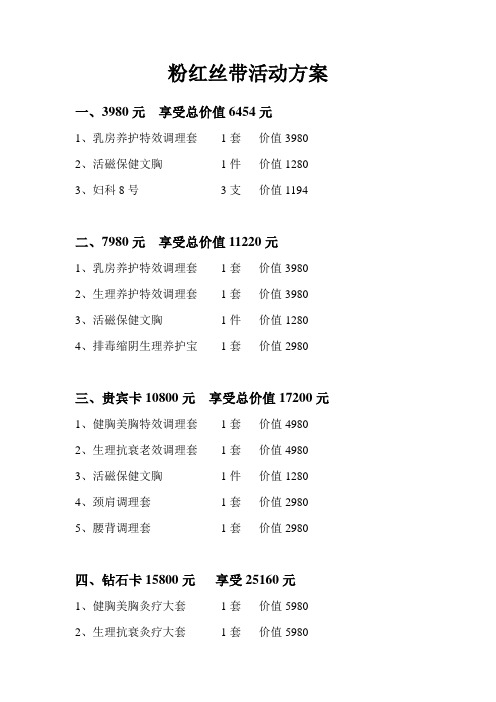 粉红丝带活动方案

一、3980 元　享受总价值 6454 元

1、乳房养护特效调理套　1 套　价值 3980

2、活磁保健文胸　1 件　价值 1280

3、妇科 8 号　3 支　价值 1194

二、7980 元　享受总价值 11220 元

1、乳房养护特效调理套　1 套　价值 3980

2、生理养护特效调理套　1 套　价值 3980

3、活磁保健文胸　1 件　价值 1280

4、排毒缩阴生理养护宝　1 套　价值 2980

三、贵宾卡 10800 元　享受总价值 17200 元

1、健胸美胸特效调理套　1 套　价值 4980

2、生理抗衰老效调理套　1 套　价值 4980

3、活磁保健文胸　1 件　价值 1280

4、颈肩调理套　1 套　价值 2980

5、腰背调理套　1 套　价值 2980

四、钻石卡 15800 元　享受 25160 元

1、健胸美胸灸疗大套　1 套　价值 5980

2、生理抗衰灸疗大套　1 套　价值 5980